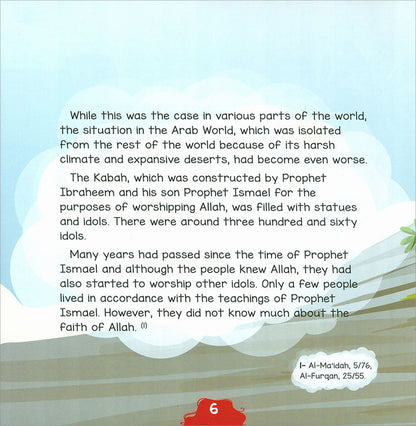 While this was the case in various parts of the world, the situation in the Arab World, which was isolated from the rest of the world because of its harsh climate and expansive deserts, had become even worse.

The Kabah, which was constructed by Prophet Ibraheem and his son Prophet Ismael for the purposes of worshipping Allah, was filled with statues and idols. There were around three hundred and sixty idols.

Many years had passed since the time of Prophet Ismael and although the people knew Allah, they had also started to worship other idols. Only a few people lived in accordance with the teachings of Prophet Ismael. However, they did not know much about the faith of Allah. $^{(1)}$

1- Al-Ma'idah, 5/76,
Al-Furqan, 25/55.

6